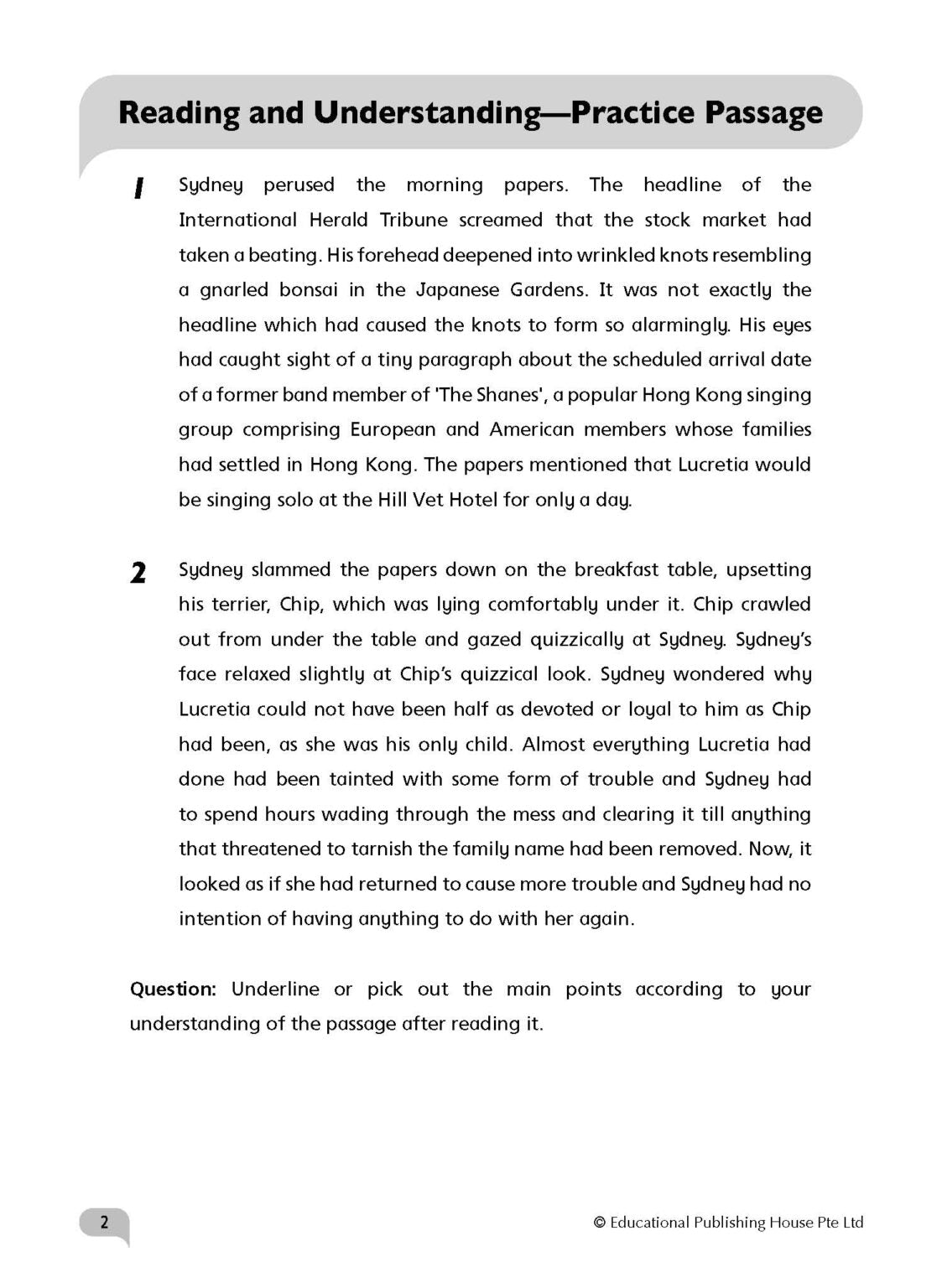 Reading and Understanding—Practice Passage

1 Sydney perused the morning papers. The headline of the International Herald Tribune screamed that the stock market had taken a beating. His forehead deepened into wrinkled knots resembling a gnarled bonsai in the Japanese Gardens. It was not exactly the headline which had caused the knots to form so alarmingly. His eyes had caught sight of a tiny paragraph about the scheduled arrival date of a former band member of 'The Shanes', a popular Hong Kong singing group comprising European and American members whose families had settled in Hong Kong. The papers mentioned that Lucretia would be singing solo at the Hill Vet Hotel for only a day.

2 Sydney slammed the papers down on the breakfast table, upsetting his terrier, Chip, which was lying comfortably under it. Chip crawled out from under the table and gazed quizzically at Sydney. Sydney's face relaxed slightly at Chip's quizzical look. Sydney wondered why Lucretia could not have been half as devoted or loyal to him as Chip had been, as she was his only child. Almost everything Lucretia had done had been tainted with some form of trouble and Sydney had to spend hours wading through the mess and clearing it till anything that threatened to tarnish the family name had been removed. Now, it looked as if she had returned to cause more trouble and Sydney had no intention of having anything to do with her again.

Question: Underline or pick out the main points according to your understanding of the passage after reading it.

2

© Educational Publishing House Pte Ltd